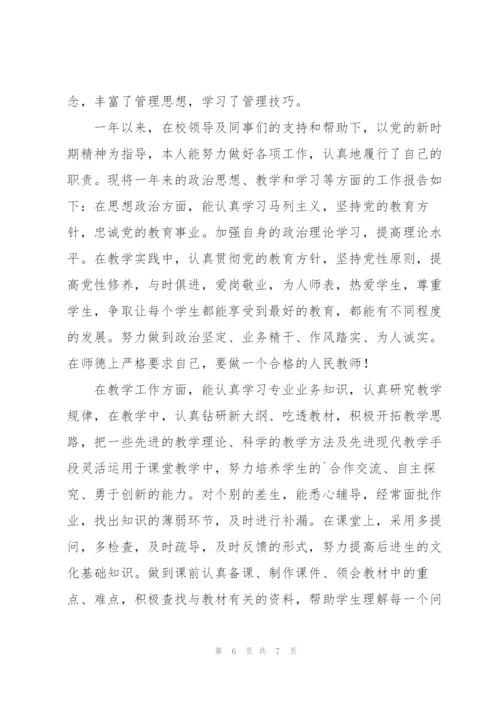 念，丰富了管理思想，学习了管理技巧。

一年以来，在校领导及同事们的支持和帮助下，以党的新时期精神为指导，本人能努力做好各项工作，认真地履行了自己的职责。现将一年来的政治思想、教学和学习等方面的工作报告如下：在思想政治方面，能认真学习马列主义，坚持党的教育方针，忠诚党的教育事业。加强自身的政治理论学习，提高理论水平。在教学实践中，认真贯彻党的教育方针，坚持党性原则，提高党性修养，与时俱进，爱岗敬业，为人师表，热爱学生，尊重学生，争取让每个学生都能享受到最好的教育，都能有不同程度的发展。努力做到政治坚定、业务精干、作风踏实、为人诚实。在师德上严格要求自己，要做一个合格的人民教师！

在教学工作方面，能认真学习专业业务知识，认真研究教学规律，在教学中，认真钻研新大纲、吃透教材，积极开拓教学思路，把一些先进的教学理论、科学的教学方法及先进现代教学手段灵活运用于课堂教学中，努力培养学生的`合作交流、自主探究、勇于创新的能力。对个别的差生，能悉心辅导，经常面批作业，找出知识的薄弱环节，及时进行补漏。在课堂上，采用多提问，多检查，及时疏导，及时反馈的形式，努力提高后进生的文化基础知识。做到课前认真备课、制作课件、领会教材中的重点、难点，积极查找与教材有关的资料，帮助学生理解每一个问

第 6 页 共 7 页